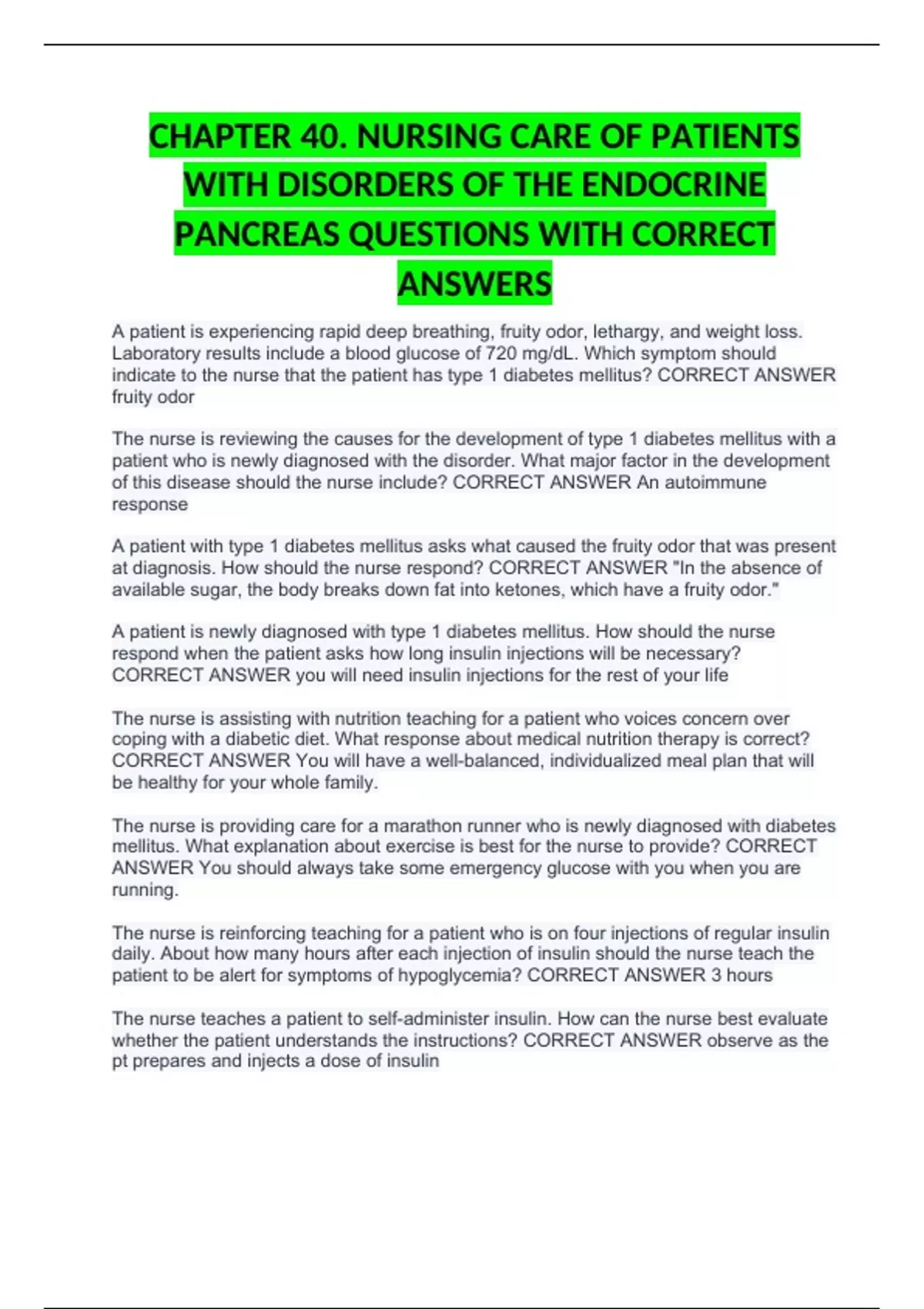 CHAPTER 40. NURSING CARE OF PATIENTS WITH DISORDERS OF THE ENDOCRINE PANCREAS QUESTIONS WITH CORRECT ANSWERS

A patient is experiencing rapid deep breathing, fruity odor, lethargy, and weight loss. Laboratory results include a blood glucose of 720 mg/dL. Which symptom should indicate to the nurse that the patient has type 1 diabetes mellitus? CORRECT ANSWER fruity odor

The nurse is reviewing the causes for the development of type 1 diabetes mellitus with a patient who is newly diagnosed with the disorder. What major factor in the development of this disease should the nurse include? CORRECT ANSWER An autoimmune response

A patient with type 1 diabetes mellitus asks what caused the fruity odor that was present at diagnosis. How should the nurse respond? CORRECT ANSWER "In the absence of available sugar, the body breaks down fat into ketones, which have a fruity odor."

A patient is newly diagnosed with type 1 diabetes mellitus. How should the nurse respond when the patient asks how long insulin injections will be necessary? CORRECT ANSWER you will need insulin injections for the rest of your life

The nurse is assisting with nutrition teaching for a patient who voices concern over coping with a diabetic diet. What response about medical nutrition therapy is correct? CORRECT ANSWER You will have a well-balanced, individualized meal plan that will be healthy for your whole family.

The nurse is providing care for a marathon runner who is newly diagnosed with diabetes mellitus. What explanation about exercise is best for the nurse to provide? CORRECT ANSWER You should always take some emergency glucose with you when you are running.

The nurse is reinforcing teaching for a patient who is on four injections of regular insulin daily. About how many hours after each injection of insulin should the nurse teach the patient to be alert for symptoms of hypoglycemia? CORRECT ANSWER 3 hours

The nurse teaches a patient to self-administer insulin. How can the nurse best evaluate whether the patient understands the instructions? CORRECT ANSWER observe as the pt prepares and injects a dose of insulin